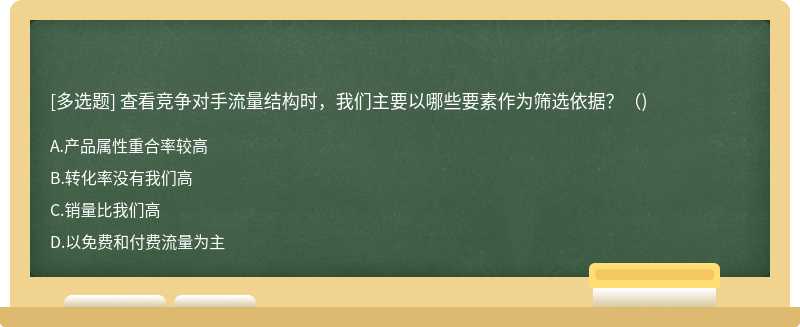 [多选题] 查看竞争对手流量结构时，我们主要以哪些要素作为筛选依据？（)

A.产品属性重合率较高

B.转化率没有我们高

C.销量比我们高

D.以免费和付费流量为主